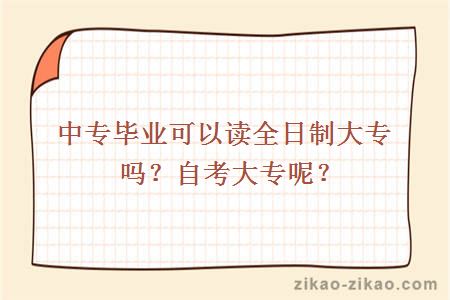 中专毕业可以读全日制大专吗？自考大专呢？

zikao-zikao.com